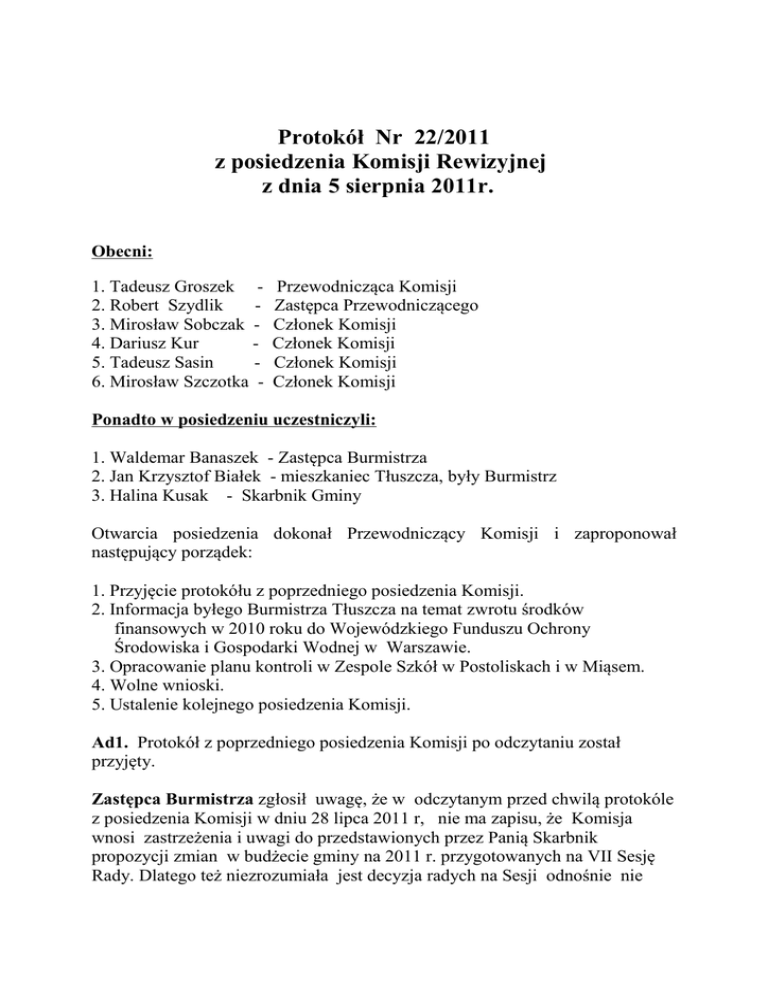 Protokół Nr 22/2011
z posiedzenia Komisji Rewizyjnej
z dnia 5 sierpnia 2011r.

Obecni:

1. Tadeusz Groszek - Przewodnicząca Komisji
2. Robert Szydlik - Zastępca Przewodniczącego
3. Mirosław Sobczak - Członek Komisji
4. Dariusz Kur - Członek Komisji
5. Tadeusz Sasin - Członek Komisji
6. Mirosław Szczotka - Członek Komisji

Ponadto w posiedzeniu uczestniczyli:

1. Waldemar Banaszek - Zastępca Burmistrza
2. Jan Krzysztof Białek - mieszkaniec Tłuszcza, były Burmistrz
3. Halina Kusak - Skarbnik Gminy

Otwarcia posiedzenia dokonał Przewodniczący Komisji i zaproponował następujący porządek:

1. Przyjęcie protokółu z poprzedniego posiedzenia Komisji.
2. Informacja byłego Burmistrza Tłuszcza na temat zwrotu środków finansowych w 2010 roku do Wojewódzkiego Funduszu Ochrony Środowiska i Gospodarki Wodnej w Warszawie.
3. Opracowanie planu kontroli w Zespole Szkół w Postoliskach i w Miąsem.
4. Wolne wnioski.
5. Ustalenie kolejnego posiedzenia Komisji.

Ad1. Protokół z poprzedniego posiedzenia Komisji po odczytaniu został przyjęty.

Zastępca Burmistrza zgłosił uwagę, że w odczytanym przed chwilą protokóle z posiedzenia Komisji w dniu 28 lipca 2011 r, nie ma zapisu, że Komisja wnosi zastrzeżenia i uwagi do przedstawionych przez Panią Skarbnik propozycji zmian w budżecie gminy na 2011 r. przygotowanych na VII Sesję Rady. Dlatego też niezrozumiała jest decyzja radych na Sesji odnośnie nie